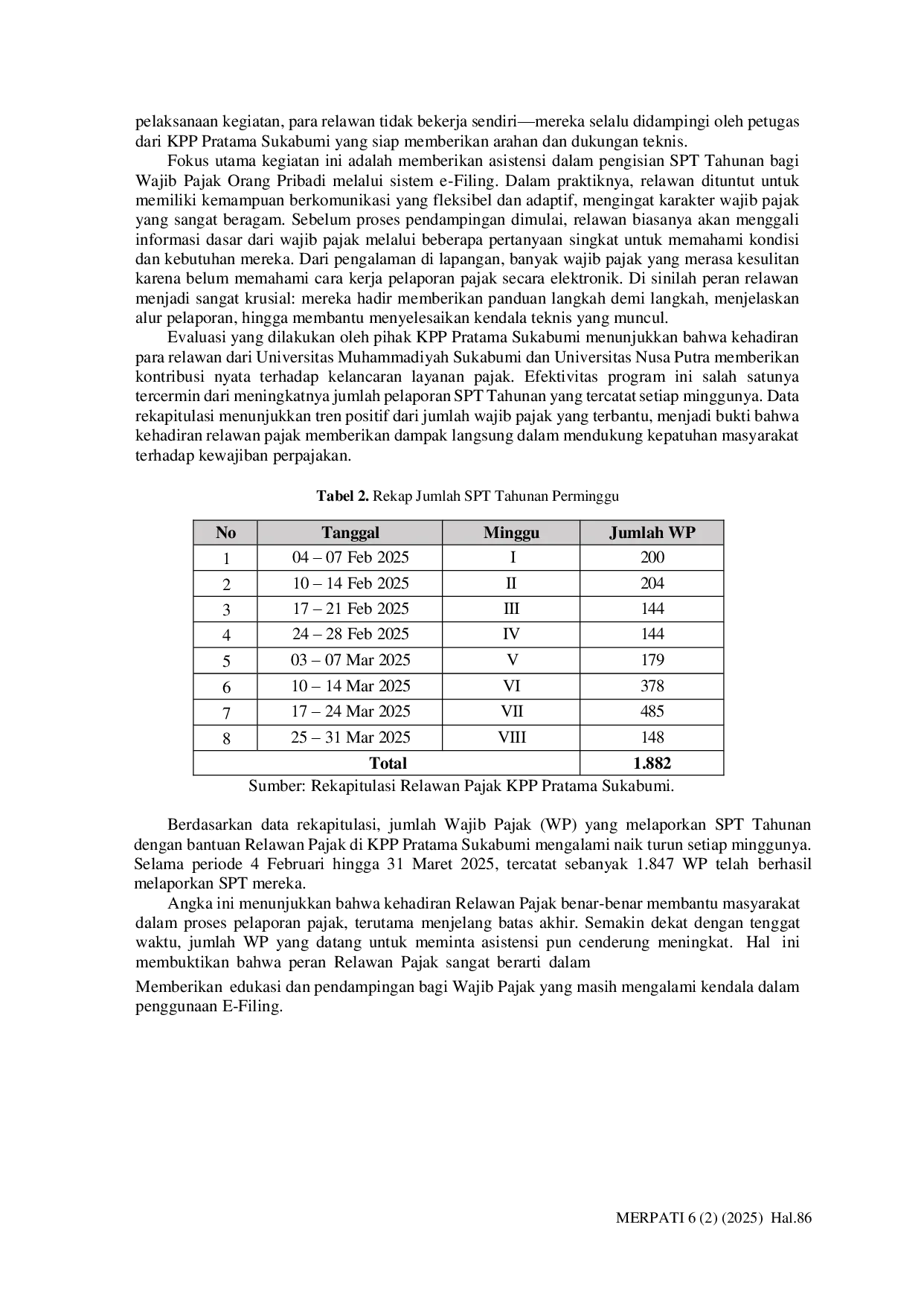 pelaksanaan kegiatan, para relawan tidak bekerja sendiri—mereka selalu didampingi oleh petugas dari KPP Pratama Sukabumi yang siap memberikan arahan dan dukungan teknis.

Fokus utama kegiatan ini adalah memberikan asistensi dalam pengisian SPT Tahunan bagi Wajib Pajak Orang Pribadi melalui sistem e-Filing. Dalam praktiknya, relawan dituntut untuk memiliki kemampuan berkomunikasi yang fleksibel dan adaptif, mengingat karakter wajib pajak yang sangat beragam. Sebelum proses pendampingan dimulai, relawan biasanya akan menggali informasi dasar dari wajib pajak melalui beberapa pertanyaan singkat untuk memahami kondisi dan kebutuhan mereka. Dari pengalaman di lapangan, banyak wajib pajak yang merasa kesulitan karena belum memahami cara kerja pelaporan pajak secara elektronik. Di sinilah peran relawan menjadi sangat krusial: mereka hadir memberikan panduan langkah demi langkah, menjelaskan alur pelaporan, hingga membantu menyelesaikan kendala teknis yang muncul.

Evaluasi yang dilakukan oleh pihak KPP Pratama Sukabumi menunjukkan bahwa kehadiran para relawan dari Universitas Muhammadiyah Sukabumi dan Universitas Nusa Putra memberikan kontribusi nyata terhadap kelancaran layanan pajak. Efektivitas program ini salah satunya tercermin dari meningkatnya jumlah pelaporan SPT Tahunan yang tercatat setiap minggunya. Data rekapitulasi menunjukkan tren positif dari jumlah wajib pajak yang terbantu, menjadi bukti bahwa kehadiran relawan pajak memberikan dampak langsung dalam mendukung kepatuhan masyarakat terhadap kewajiban perpajakan.

Tabel 2. Rekap Jumlah SPT Tahunan Perminggu

| No | Tanggal | Minggu | Jumlah WP |
|---|---|---|---|
| 1 | 04 – 07 Feb 2025 | I | 200 |
| 2 | 10 – 14 Feb 2025 | II | 204 |
| 3 | 17 – 21 Feb 2025 | III | 144 |
| 4 | 24 – 28 Feb 2025 | IV | 144 |
| 5 | 03 – 07 Mar 2025 | V | 179 |
| 6 | 10 – 14 Mar 2025 | VI | 378 |
| 7 | 17 – 24 Mar 2025 | VII | 485 |
| 8 | 25 – 31 Mar 2025 | VIII | 148 |
| Total | | | 1.882 |

Sumber: Rekapitulasi Relawan Pajak KPP Pratama Sukabumi.

Berdasarkan data rekapitulasi, jumlah Wajib Pajak (WP) yang melaporkan SPT Tahunan dengan bantuan Relawan Pajak di KPP Pratama Sukabumi mengalami naik turun setiap minggunya. Selama periode 4 Februari hingga 31 Maret 2025, tercatat sebanyak 1.847 WP telah berhasil melaporkan SPT mereka.

Angka ini menunjukkan bahwa kehadiran Relawan Pajak benar-benar membantu masyarakat dalam proses pelaporan pajak, terutama menjelang batas akhir. Semakin dekat dengan tenggat waktu, jumlah WP yang datang untuk meminta asistensi pun cenderung meningkat. Hal ini membuktikan bahwa peran Relawan Pajak sangat berarti dalam

Memberikan edukasi dan pendampingan bagi Wajib Pajak yang masih mengalami kendala dalam penggunaan E-Filing.

MERPATI 6 (2) (2025) Hal.86